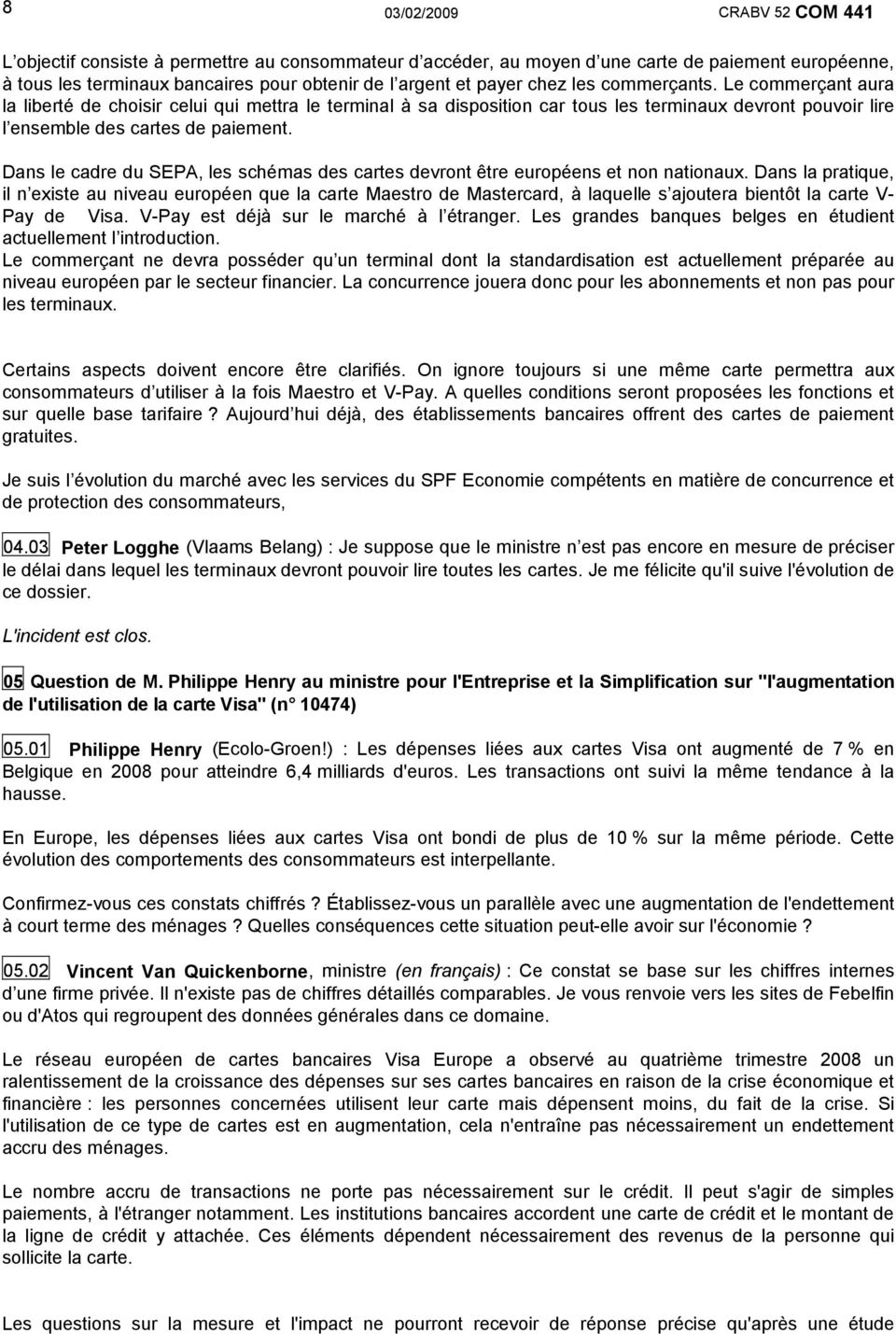 8 03/02/2009 CRABV 52 COM 441

L objectif consiste à permettre au consommateur d accéder, au moyen d une carte de paiement européenne, à tous les terminaux bancaires pour obtenir de l argent et payer chez les commerçants. Le commerçant aura la liberté de choisir celui qui mettra le terminal à sa disposition car tous les terminaux devront pouvoir lire l ensemble des cartes de paiement.

Dans le cadre du SEPA, les schémas des cartes devront être européens et non nationaux. Dans la pratique, il n existe au niveau européen que la carte Maestro de Mastercard, à laquelle s ajoutera bientôt la carte V-Pay de Visa. V-Pay est déjà sur le marché à l étranger. Les grandes banques belges en étudient actuellement l introduction.
Le commerçant ne devra posséder qu un terminal dont la standardisation est actuellement préparée au niveau européen par le secteur financier. La concurrence jouera donc pour les abonnements et non pas pour les terminaux.

Certains aspects doivent encore être clarifiés. On ignore toujours si une même carte permettra aux consommateurs d utiliser à la fois Maestro et V-Pay. A quelles conditions seront proposées les fonctions et sur quelle base tarifaire ? Aujourd hui déjà, des établissements bancaires offrent des cartes de paiement gratuites.

Je suis l évolution du marché avec les services du SPF Economie compétents en matière de concurrence et de protection des consommateurs,

04.03 Peter Logghe (Vlaams Belang) : Je suppose que le ministre n est pas encore en mesure de préciser le délai dans lequel les terminaux devront pouvoir lire toutes les cartes. Je me félicite qu'il suive l'évolution de ce dossier.

L'incident est clos.

05 Question de M. Philippe Henry au ministre pour l'Entreprise et la Simplification sur "l'augmentation de l'utilisation de la carte Visa" (n 10474)

05.01 Philippe Henry (Ecolo-Groen!) : Les dépenses liées aux cartes Visa ont augmenté de 7 % en Belgique en 2008 pour atteindre 6,4 milliards d'euros. Les transactions ont suivi la même tendance à la hausse.

En Europe, les dépenses liées aux cartes Visa ont bondi de plus de 10 % sur la même période. Cette évolution des comportements des consommateurs est interpellante.

Confirmez-vous ces constats chiffrés ? Établissez-vous un parallèle avec une augmentation de l'endettement à court terme des ménages ? Quelles conséquences cette situation peut-elle avoir sur l'économie ?

05.02 Vincent Van Quickenborne, ministre (en français) : Ce constat se base sur les chiffres internes d une firme privée. Il n'existe pas de chiffres détaillés comparables. Je vous renvoie vers les sites de Febelfin ou d'Atos qui regroupent des données générales dans ce domaine.

Le réseau européen de cartes bancaires Visa Europe a observé au quatrième trimestre 2008 un ralentissement de la croissance des dépenses sur ses cartes bancaires en raison de la crise économique et financière : les personnes concernées utilisent leur carte mais dépensent moins, du fait de la crise. Si l'utilisation de ce type de cartes est en augmentation, cela n'entraîne pas nécessairement un endettement accru des ménages.

Le nombre accru de transactions ne porte pas nécessairement sur le crédit. Il peut s'agir de simples paiements, à l'étranger notamment. Les institutions bancaires accordent une carte de crédit et le montant de la ligne de crédit y attachée. Ces éléments dépendent nécessairement des revenus de la personne qui sollicite la carte.

Les questions sur la mesure et l'impact ne pourront recevoir de réponse précise qu'après une étude